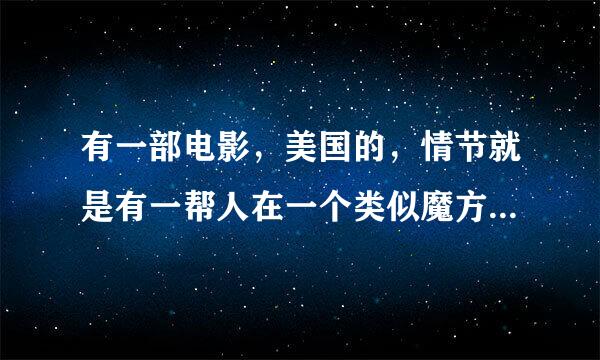 有一部电影，美国的，情节就是有一帮人在一个类似魔方...